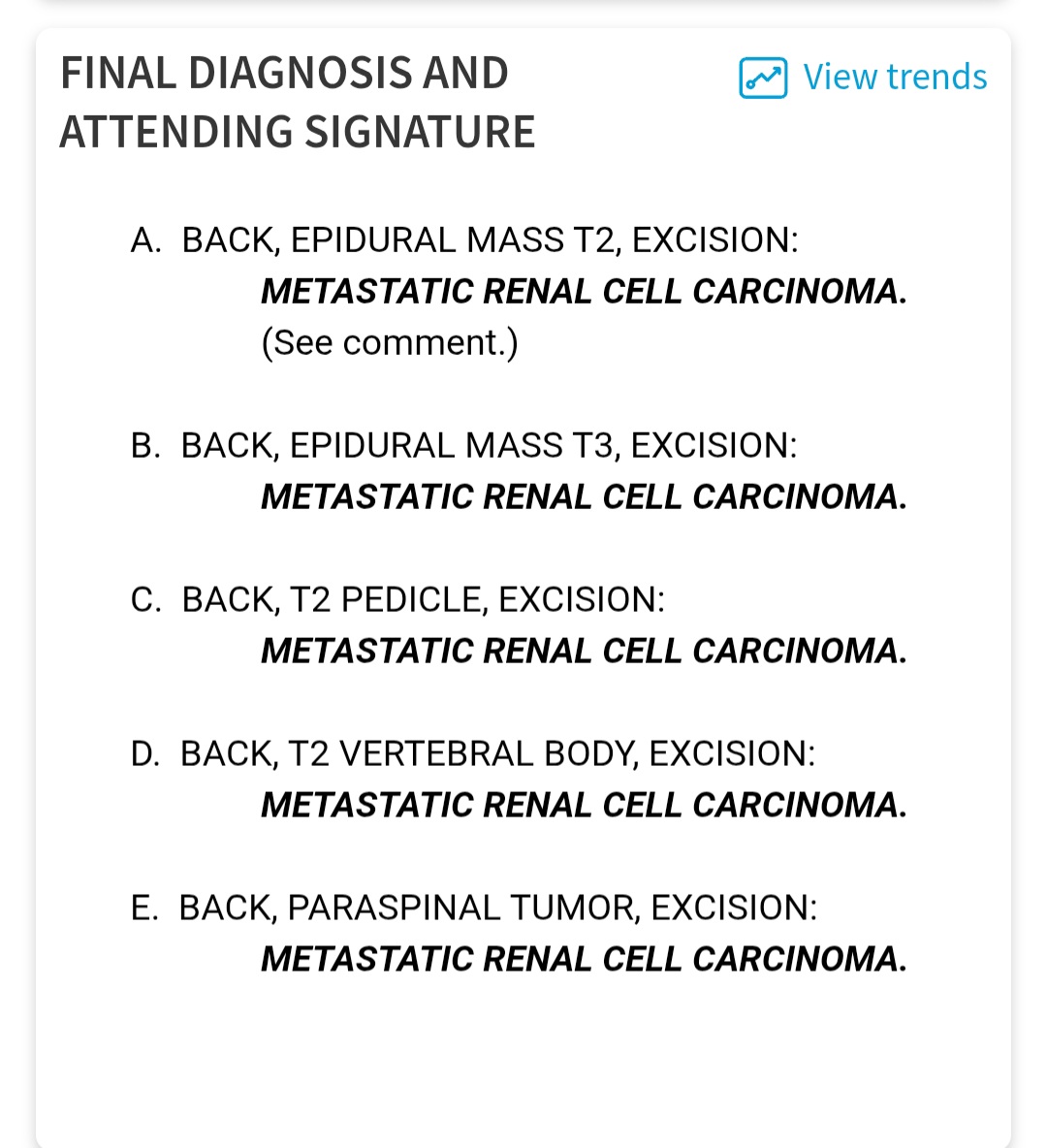 FINAL DIAGNOSIS AND ATTENDING SIGNATURE

View trends

A. BACK, EPIDURAL MASS T2, EXCISION:
METASTATIC RENAL CELL CARCINOMA.
(See comment.)

B. BACK, EPIDURAL MASS T3, EXCISION:
METASTATIC RENAL CELL CARCINOMA.

C. BACK, T2 PEDICLE, EXCISION:
METASTATIC RENAL CELL CARCINOMA.

D. BACK, T2 VERTEBRAL BODY, EXCISION:
METASTATIC RENAL CELL CARCINOMA.

E. BACK, PARASPINAL TUMOR, EXCISION:
METASTATIC RENAL CELL CARCINOMA.